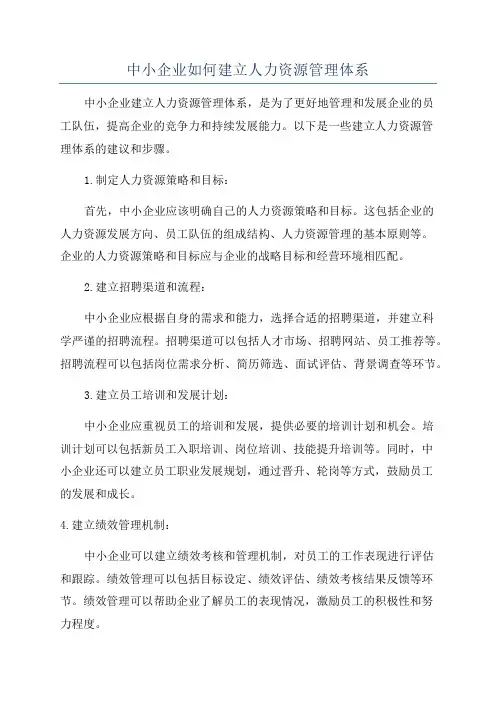 中小企业如何建立人力资源管理体系

中小企业建立人力资源管理体系，是为了更好地管理和发展企业的员工队伍，提高企业的竞争力和持续发展能力。以下是一些建立人力资源管理体系的建议和步骤。

1.制定人力资源策略和目标：

首先，中小企业应该明确自己的人力资源策略和目标。这包括企业的人力资源发展方向、员工队伍的组成结构、人力资源管理的基本原则等。企业的人力资源策略和目标应与企业的战略目标和经营环境相匹配。

2.建立招聘渠道和流程：

中小企业应根据自身的需求和能力，选择合适的招聘渠道，并建立科学严谨的招聘流程。招聘渠道可以包括人才市场、招聘网站、员工推荐等。招聘流程可以包括岗位需求分析、简历筛选、面试评估、背景调查等环节。

3.建立员工培训和发展计划：

中小企业应重视员工的培训和发展，提供必要的培训计划和机会。培训计划可以包括新员工入职培训、岗位培训、技能提升培训等。同时，中小企业还可以建立员工职业发展规划，通过晋升、轮岗等方式，鼓励员工的发展和成长。

4.建立绩效管理机制：

中小企业可以建立绩效考核和管理机制，对员工的工作表现进行评估和跟踪。绩效管理可以包括目标设定、绩效评估、绩效考核结果反馈等环节。绩效管理可以帮助企业了解员工的表现情况，激励员工的积极性和努力程度。